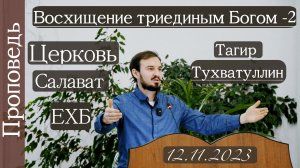 Проповедь

Восхищение триединым Богом -2

Церковь

Салават

ЕХБ

Тагир

Тухватуллин

12.11.2023